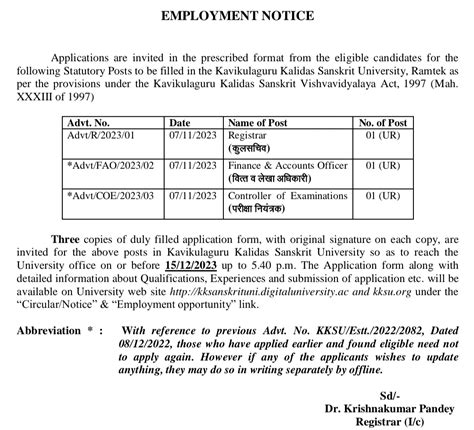 EMPLOYMENT NOTICE

Applications are invited in the prescribed format from the eligible candidates for the following Statutory Posts to be filled in the Kavikulaguru Kalidas Sanskrit University, Ramtek as per the provisions under the Kavikulaguru Kalidas Sanskrit Vishvavidyalaya Act, 1997 (Mah. XXXIII of 1997)

| Advt. No. | Date | Name of Post | No. of Post |
|---|---|---|---|
| Advt/R/2023/01 | 07/11/2023 | Registrar (कुलसचिव) | 01 (UR) |
| *Advt/FAO/2023/02 | 07/11/2023 | Finance & Accounts Officer (वित्त व लेखा अधिकारी) | 01 (UR) |
| *Advt/COE/2023/03 | 07/11/2023 | Controller of Examinations (परीक्षा नियंत्रक) | 01 (UR) |

Three copies of duly filled application form, with original signature on each copy, are invited for the above posts in Kavikulaguru Kalidas Sanskrit University so as to reach the University office on or before 15/12/2023 up to 5.40 p.m. The Application form along with detailed information about Qualifications, Experiences and submission of application etc. will be available on University web site http://kksanskrituni.digitaluniversity.ac and kksu.org under the "Circular/Notice" & "Employment opportunity" link.

Abbreviation * : With reference to previous Advt. No. KKSU/Estt./2022/2082, Dated 08/12/2022, those who have applied earlier and found eligible need not to apply again. However if any of the applicants wishes to update anything, they may do so in writing separately by offline.

Sd/-
Dr. Krishnakumar Pandey
Registrar (I/c)